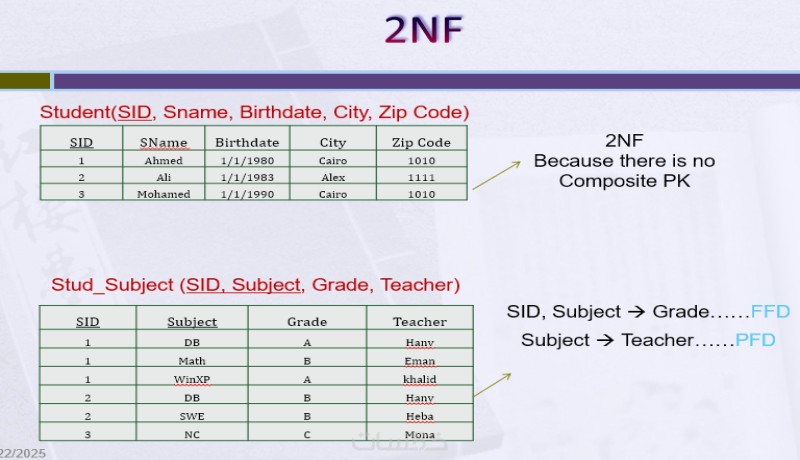 2NF

Student(SID, Sname, Birthdate, City, Zip Code)

| SID | SName | Birthdate | City | Zip Code |
|---|---|---|---|---|
| 1 | Ahmed | 1/1/1980 | Cairo | 1010 |
| 2 | Ali | 1/1/1983 | Alex | 1111 |
| 3 | Mohamed | 1/1/1990 | Cairo | 1010 |

2NF
Because there is no Composite PK

Stud_Subject (SID, Subject, Grade, Teacher)

| SID | Subject | Grade | Teacher |
|---|---|---|---|
| 1 | DB | A | Hany |
| 1 | Math | B | Eman |
| 1 | WinXP | A | khalid |
| 2 | DB | B | Hany |
| 2 | SWE | B | Heba |
| 3 | NC | C | Mona |

SID, Subject → Grade……FFD
Subject → Teacher……PFD

22/2025

خمسات